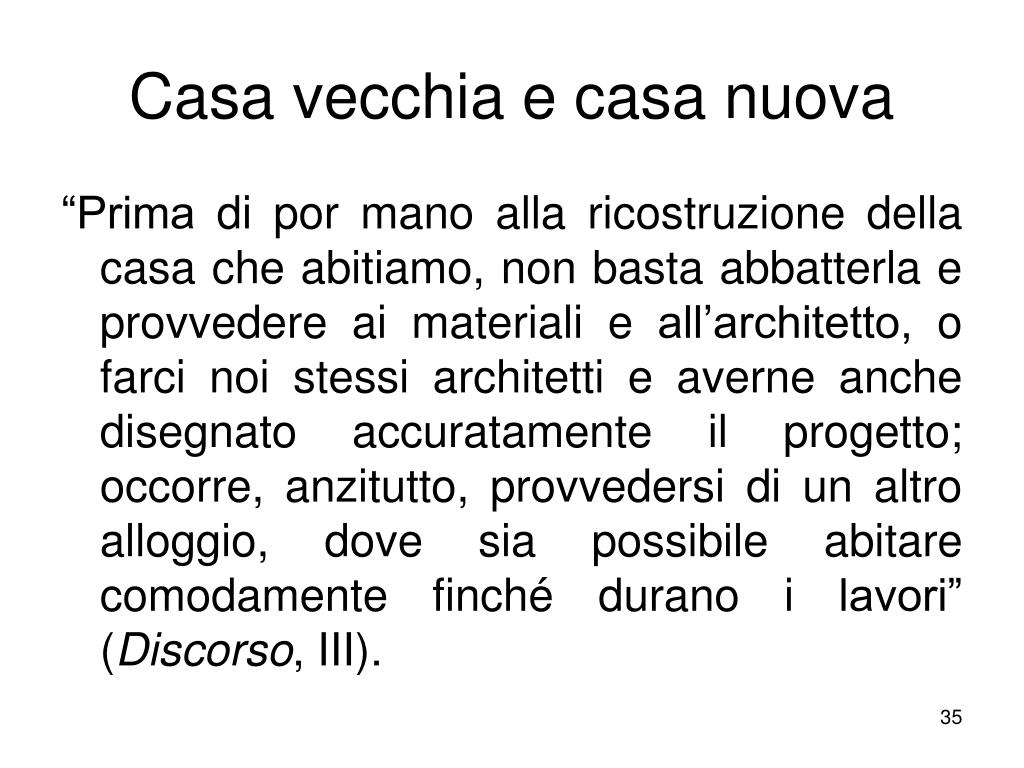 Casa vecchia e casa nuova

“Prima di por mano alla ricostruzione della casa che abitiamo, non basta abbatterla e provvedere ai materiali e all’architetto, o farci noi stessi architetti e averne anche disegnato accuratamente il progetto; occorre, anzitutto, provvedersi di un altro alloggio, dove sia possibile abitare comodamente finché durano i lavori” (Discorso, III).

35